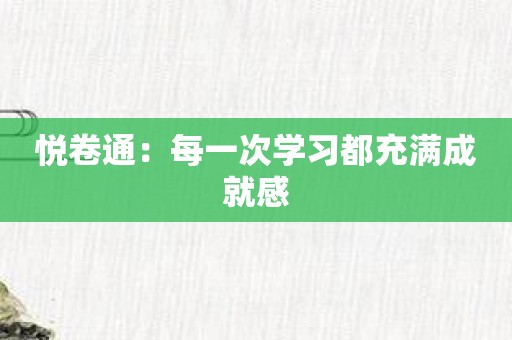 悦卷通：每一次学习都充满成就感